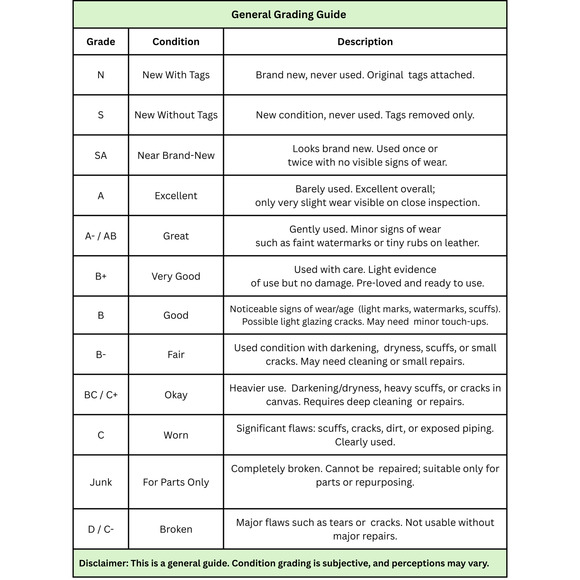 General Grading Guide

| Grade | Condition | Description |
|---|---|---|
| N | New With Tags | Brand new, never used. Original tags attached. |
| S | New Without Tags | New condition, never used. Tags removed only. |
| SA | Near Brand-New | Looks brand new. Used once or twice with no visible signs of wear. |
| A | Excellent | Barely used. Excellent overall; only very slight wear visible on close inspection. |
| A- / AB | Great | Gently used. Minor signs of wear such as faint watermarks or tiny rubs on leather. |
| B+ | Very Good | Used with care. Light evidence of use but no damage. Pre-loved and ready to use. |
| B | Good | Noticeable signs of wear/age (light marks, watermarks, scuffs). Possible light glazing cracks. May need minor touch-ups. |
| B- | Fair | Used condition with darkening, dryness, scuffs, or small cracks. May need cleaning or small repairs. |
| BC / C+ | Okay | Heavier use. Darkening/dryness, heavy scuffs, or cracks in canvas. Requires deep cleaning or repairs. |
| C | Worn | Significant flaws: scuffs, cracks, dirt, or exposed piping. Clearly used. |
| Junk | For Parts Only | Completely broken. Cannot be repaired; suitable only for parts or repurposing. |
| D / C- | Broken | Major flaws such as tears or cracks. Not usable without major repairs. |

Disclaimer: This is a general guide. Condition grading is subjective, and perceptions may vary.